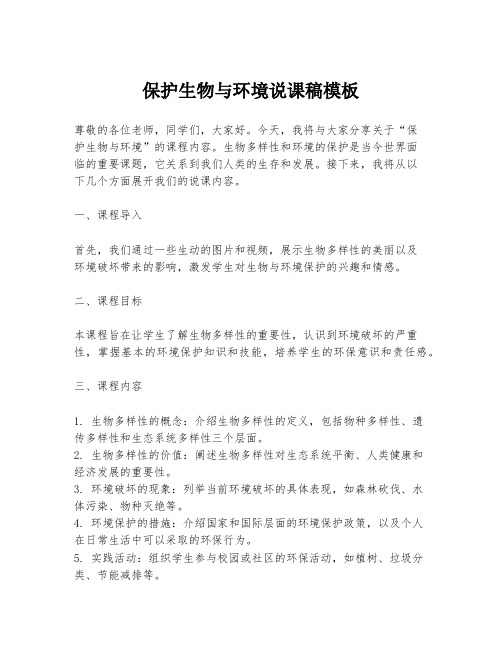 保护生物与环境说课稿模板

尊敬的各位老师，同学们，大家好。今天，我将与大家分享关于“保护生物与环境”的课程内容。生物多样性和环境的保护是当今世界面临的重要课题，它关系到我们人类的生存和发展。接下来，我将从以下几个方面展开我们的说课内容。

一、课程导入

首先，我们通过一些生动的图片和视频，展示生物多样性的美丽以及环境破坏带来的影响，激发学生对生物与环境保护的兴趣和情感。

二、课程目标

本课程旨在让学生了解生物多样性的重要性，认识到环境破坏的严重性，掌握基本的环境保护知识和技能，培养学生的环保意识和责任感。

三、课程内容

1. 生物多样性的概念：介绍生物多样性的定义，包括物种多样性、遗传多样性和生态系统多样性三个层面。
2. 生物多样性的价值：阐述生物多样性对生态系统平衡、人类健康和经济发展的重要性。
3. 环境破坏的现象：列举当前环境破坏的具体表现，如森林砍伐、水体污染、物种灭绝等。
4. 环境保护的措施：介绍国家和国际层面的环境保护政策，以及个人在日常生活中可以采取的环保行为。
5. 实践活动：组织学生参与校园或社区的环保活动，如植树、垃圾分类、节能减排等。